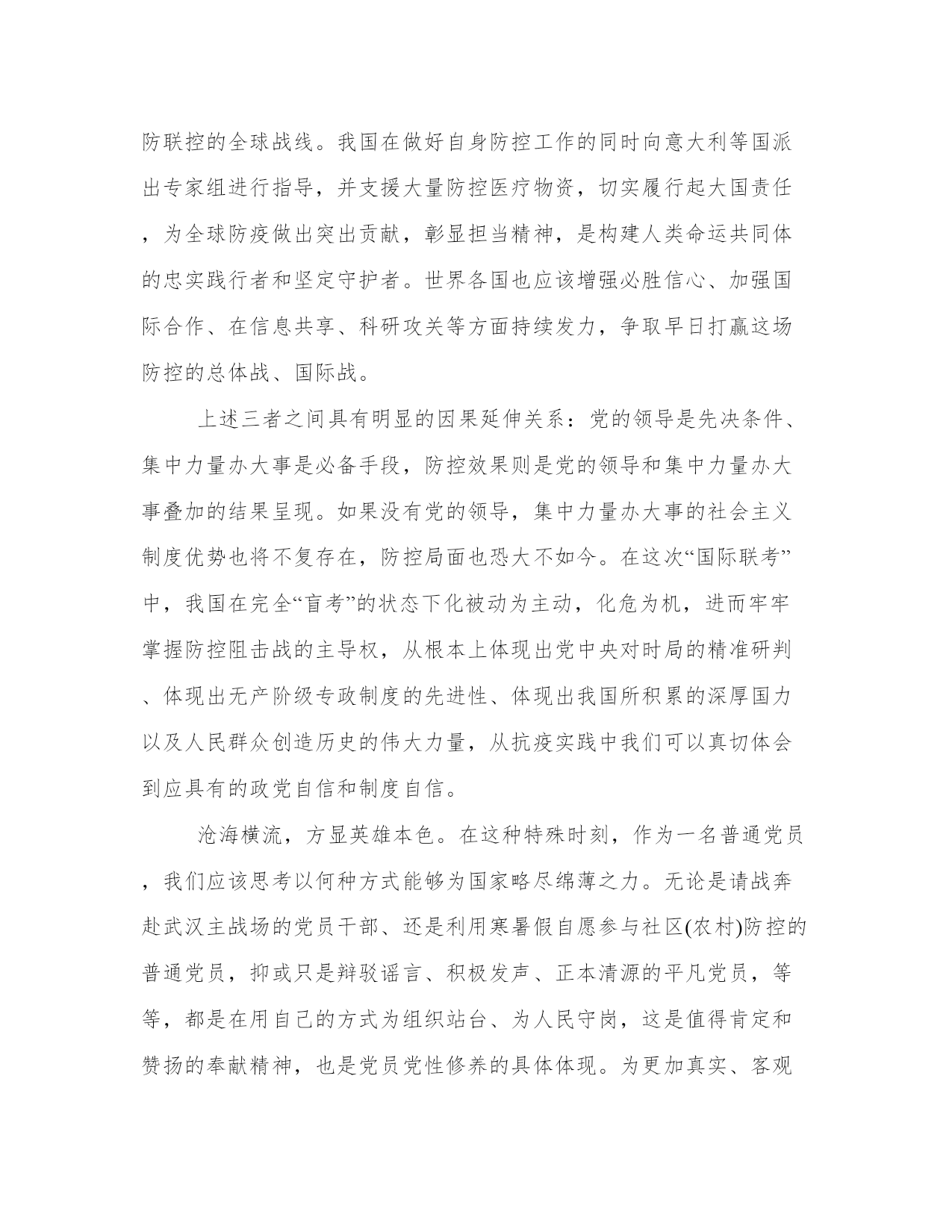 防联控的全球战线。我国在做好自身防控工作的同时向意大利等国派出专家组进行指导，并支援大量防控医疗物资，切实履行起大国责任，为全球防疫做出突出贡献，彰显担当精神，是构建人类命运共同体的忠实践行者和坚定守护者。世界各国也应该增强必胜信心、加强国际合作、在信息共享、科研攻关等方面持续发力，争取早日打赢这场防控的总体战、国际战。

上述三者之间具有明显的因果延伸关系：党的领导是先决条件、集中力量办大事是必备手段，防控效果则是党的领导和集中力量办大事叠加的结果呈现。如果没有党的领导，集中力量办大事的社会主义制度优势也将不复存在，防控局面也恐大不如今。在这次“国际联考”中，我国在完全“盲考”的状态下化被动为主动，化危为机，进而牢牢掌握防控阻击战的主导权，从根本上体现出党中央对时局的精准研判、体现出无产阶级专政制度的先进性、体现出我国所积累的深厚国力以及人民群众创造历史的伟大力量，从抗疫实践中我们可以真切体会到应具有的政党自信和制度自信。

沧海横流，方显英雄本色。在这种特殊时刻，作为一名普通党员，我们应该思考以何种方式能够为国家略尽绵薄之力。无论是请战奔赴武汉主战场的党员干部、还是利用寒暑假自愿参与社区(农村)防控的普通党员，抑或只是辩驳谣言、积极发声、正本清源的平凡党员，等等，都是在用自己的方式为组织站台、为人民守岗，这是值得肯定和赞扬的奉献精神，也是党员党性修养的具体体现。为更加真实、客观